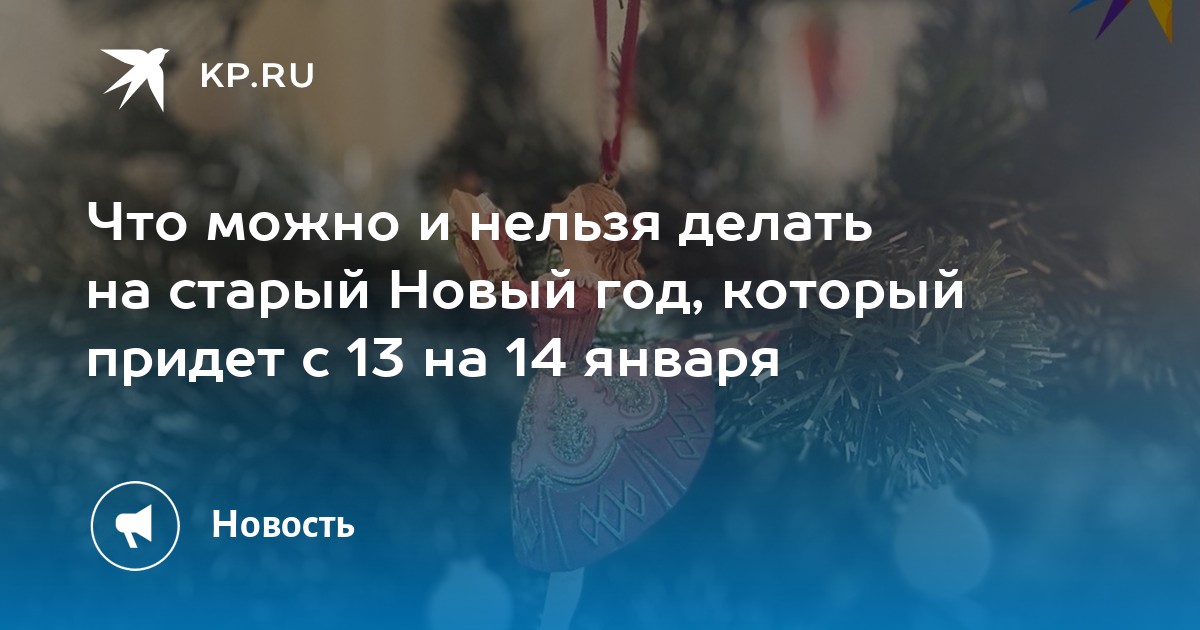 KP.RU

Что можно и нельзя делать на старый Новый год, который придет с 13 на 14 января

Новость